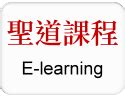 聖道課程

E-learning